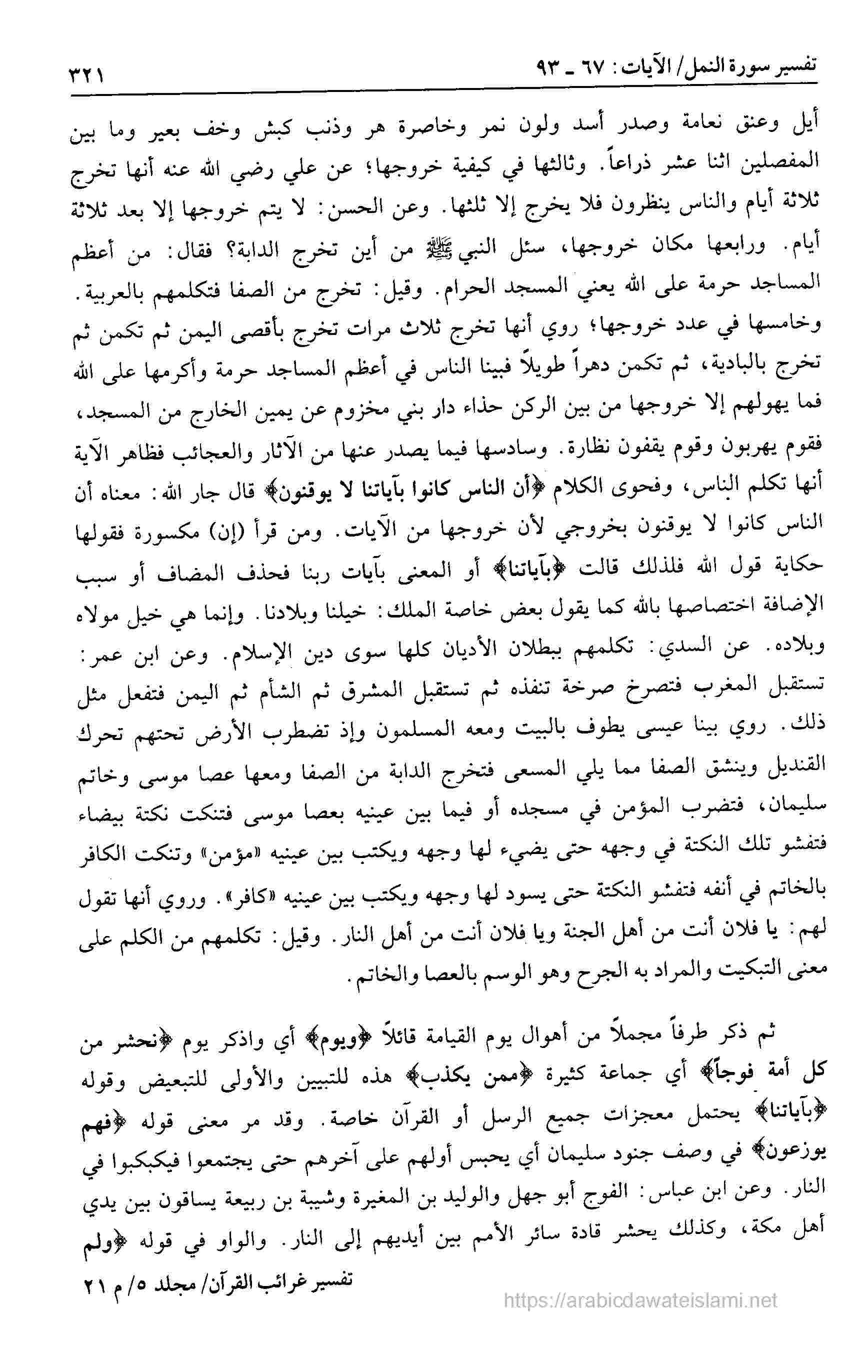 تفسير سورة النمل/ الآيات: ٦٧ ـ ٩٣ ٣٢١

أيل وعنق نعامة وصدر أسد ولون نمر وخاصرة هر وذنب كبش وخف بعير وما بين المفصلين اثنا عشر ذراعاً. وثالثها في كيفية خروجها؛ عن علي رضي الله عنه أنها تخرج ثلاثة أيام والناس ينظرون فلا يخرج إلا ثلثها. وعن الحسن: لا يتم خروجها إلا بعد ثلاثة أيام. ورابعها مكان خروجها، سئل النبي ﷺ من أين تخرج الدابة؟ فقال: من أعظم المساجد حرمة على الله يعني المسجد الحرام. وقيل: تخرج من الصفا فتكلمهم بالعربية. وخامسها في عدد خروجها؛ روي أنها تخرج ثلاث مرات تخرج بأقصى اليمن ثم تكمن ثم تخرج بالبادية، ثم تكمن دهراً طويلاً فبينا الناس في أعظم المساجد حرمة وأكرمها على الله فما يهولهم إلا خروجها من بين الركن حذاء دار بني مخزوم عن يمين الخارج من المسجد، فقوم يهربون وقوم يقفون نظارة. وسادسها فيما يصدر عنها من الآثار والعجائب فظاهر الآية أنها تكلم الناس، وفحوى الكلام ﴿أن الناس كانوا بآياتنا لا يوقنون﴾ قال جار الله: معناه أن الناس كانوا لا يوقنون بخروجي لأن خروجها من الآيات. ومن قرأ (إن) مكسورة فقولها حكاية قول الله فلذلك قالت ﴿بآياتنا﴾ أو المعنى بآيات ربنا فحذف المضاف أو سبب الإضافة اختصاصها بالله كما يقول بعض خاصة الملك: خيلنا وبلادنا. وإنما هي خيل مولاه وبلاده. عن السدي: تكلمهم ببطلان الأديان كلها سوى دين الإسلام. وعن ابن عمر: تستقبل المغرب فتصرخ صرخة تنفذه ثم تستقبل المشرق ثم الشأم ثم اليمن فتفعل مثل ذلك. روي بينا عيسى يطوف بالبيت ومعه المسلمون وإذ تضطرب الأرض تحتهم تحرك القنديل وينشق الصفا مما يلي المسعى فتخرج الدابة من الصفا ومعها عصا موسى وخاتم سليمان، فتضرب المؤمن في مسجده أو فيما بين عينيه بعصا موسى فتنكت نكتة بيضاء فتفشو تلك النكتة في وجهه حتى يضيء لها وجهه ويكتب بين عينيه «مؤمن» وتنكت الكافر بالخاتم في أنفه فتفشو النكتة حتى يسود لها وجهه ويكتب بين عينيه «كافر». وروي أنها تقول لهم: يا فلان أنت من أهل الجنة ويا فلان أنت من أهل النار. وقيل: تكلمهم من الكلم على معنى التبكيت والمراد به الجرح وهو الوسم بالعصا والخاتم.

ثم ذكر طرفاً مجملاً من أهوال يوم القيامة قائلاً ﴿ويوم﴾ أي واذكر يوم ﴿نحشر من كل أمة فوجاً﴾ أي جماعة كثيرة ﴿ممن يكذب﴾ هذه للتبيين والأولى للتبعيض وقوله ﴿بآياتنا﴾ يحتمل معجزات جميع الرسل أو القرآن خاصة. وقد مر معنى قوله ﴿فهم يوزعون﴾ في وصف جنود سليمان أي يحبس أولهم على آخرهم حتى يجتمعوا فيكبكبوا في النار. وعن ابن عباس: الفوج أبو جهل والوليد بن المغيرة وشيبة بن ربيعة يساقون بين يدي أهل مكة، وكذلك يحشر قادة سائر الأمم بين أيديهم إلى النار. والواو في قوله ﴿ولم

تفسير غرائب القرآن/ مجلد ٥/ م ٢١
https://arabicdawateislami.net